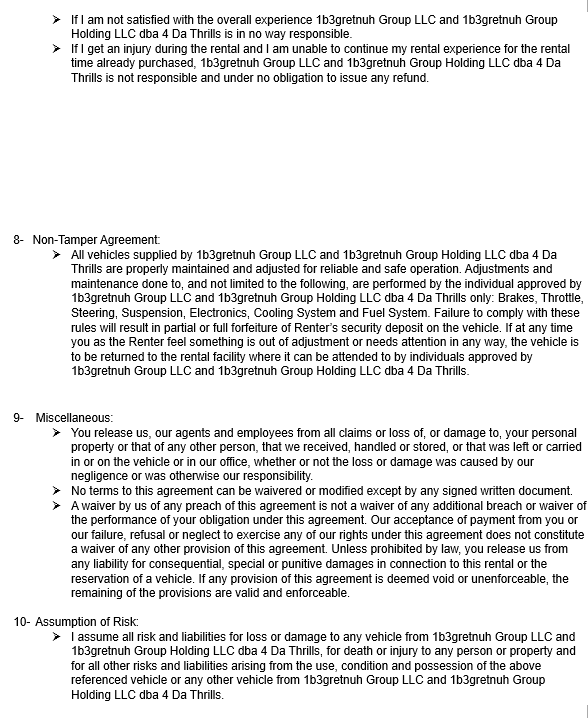 ➤ If I am not satisfied with the overall experience 1b3gretnuh Group LLC and 1b3gretnuh Group Holding LLC dba 4 Da Thrills is in no way responsible.
➤ If I get an injury during the rental and I am unable to continue my rental experience for the rental time already purchased, 1b3gretnuh Group LLC and 1b3gretnuh Group Holding LLC dba 4 Da Thrills is not responsible and under no obligation to issue any refund.

8- Non-Tamper Agreement:
➤ All vehicles supplied by 1b3gretnuh Group LLC and 1b3gretnuh Group Holding LLC dba 4 Da Thrills are properly maintained and adjusted for reliable and safe operation. Adjustments and maintenance done to, and not limited to the following, are performed by the individual approved by 1b3gretnuh Group LLC and 1b3gretnuh Group Holding LLC dba 4 Da Thrills only: Brakes, Throttle, Steering, Suspension, Electronics, Cooling System and Fuel System. Failure to comply with these rules will result in partial or full forfeiture of Renter's security deposit on the vehicle. If at any time you as the Renter feel something is out of adjustment or needs attention in any way, the vehicle is to be returned to the rental facility where it can be attended to by individuals approved by 1b3gretnuh Group LLC and 1b3gretnuh Group Holding LLC dba 4 Da Thrills.

9- Miscellaneous:
➤ You release us, our agents and employees from all claims or loss of, or damage to, your personal property or that of any other person, that we received, handled or stored, or that was left or carried in or on the vehicle or in our office, whether or not the loss or damage was caused by our negligence or was otherwise our responsibility.
➤ No terms to this agreement can be waivered or modified except by any signed written document.
➤ A waiver by us of any preach of this agreement is not a waiver of any additional breach or waiver of the performance of your obligation under this agreement. Our acceptance of payment from you or our failure, refusal or neglect to exercise any of our rights under this agreement does not constitute a waiver of any other provision of this agreement. Unless prohibited by law, you release us from any liability for consequential, special or punitive damages in connection to this rental or the reservation of a vehicle. If any provision of this agreement is deemed void or unenforceable, the remaining of the provisions are valid and enforceable.

10- Assumption of Risk:
➤ I assume all risk and liabilities for loss or damage to any vehicle from 1b3gretnuh Group LLC and 1b3gretnuh Group Holding LLC dba 4 Da Thrills, for death or injury to any person or property and for all other risks and liabilities arising from the use, condition and possession of the above referenced vehicle or any other vehicle from 1b3gretnuh Group LLC and 1b3gretnuh Group Holding LLC dba 4 Da Thrills.